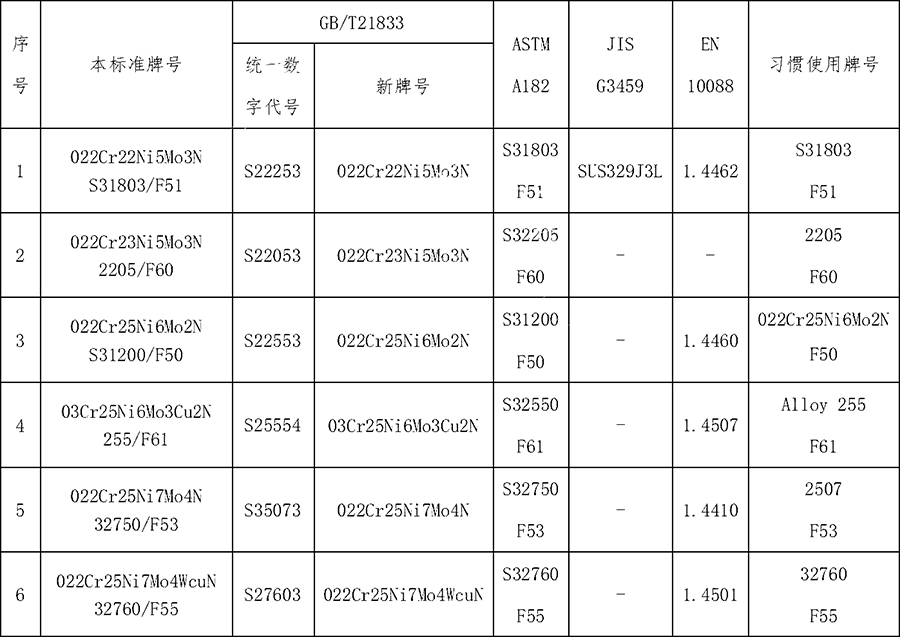 | 序号 | 本标准牌号 | GB/T21833 统一数字代号 | GB/T21833 新牌号 | ASTM A182 | JIS G3459 | EN 10088 | 习惯使用牌号 |
|---|---|---|---|---|---|---|---|
| 1 | 022Cr22Ni5Mo3N S31803/F51 | S22253 | 022Cr22Ni5Mo3N | S31803 F51 | SUS329J3L | 1.4462 | S31803 F51 |
| 2 | 022Cr23Ni5Mo3N 2205/F60 | S22053 | 022Cr23Ni5Mo3N | S32205 F60 | - | - | 2205 F60 |
| 3 | 022Cr25Ni6Mo2N S31200/F50 | S22553 | 022Cr25Ni6Mo2N | S31200 F50 | - | 1.4460 | 022Cr25Ni6Mo2N F50 |
| 4 | 03Cr25Ni6Mo3Cu2N 255/F61 | S25554 | 03Cr25Ni6Mo3Cu2N | S32550 F61 | - | 1.4507 | Alloy 255 F61 |
| 5 | 022Cr25Ni7Mo4N 32750/F53 | S35073 | 022Cr25Ni7Mo4N | S32750 F53 | - | 1.4410 | 2507 F53 |
| 6 | 022Cr25Ni7Mo4WcuN 32760/F55 | S27603 | 022Cr25Ni7Mo4WcuN | S32760 F55 | - | 1.4501 | 32760 F55 |